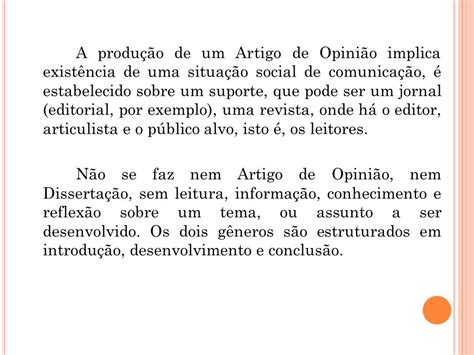 A produção de um Artigo de Opinião implica existência de uma situação social de comunicação, é estabelecido sobre um suporte, que pode ser um jornal (editorial, por exemplo), uma revista, onde há o editor, articulista e o público alvo, isto é, os leitores.

Não se faz nem Artigo de Opinião, nem Dissertação, sem leitura, informação, conhecimento e reflexão sobre um tema, ou assunto a ser desenvolvido. Os dois gêneros são estruturados em introdução, desenvolvimento e conclusão.